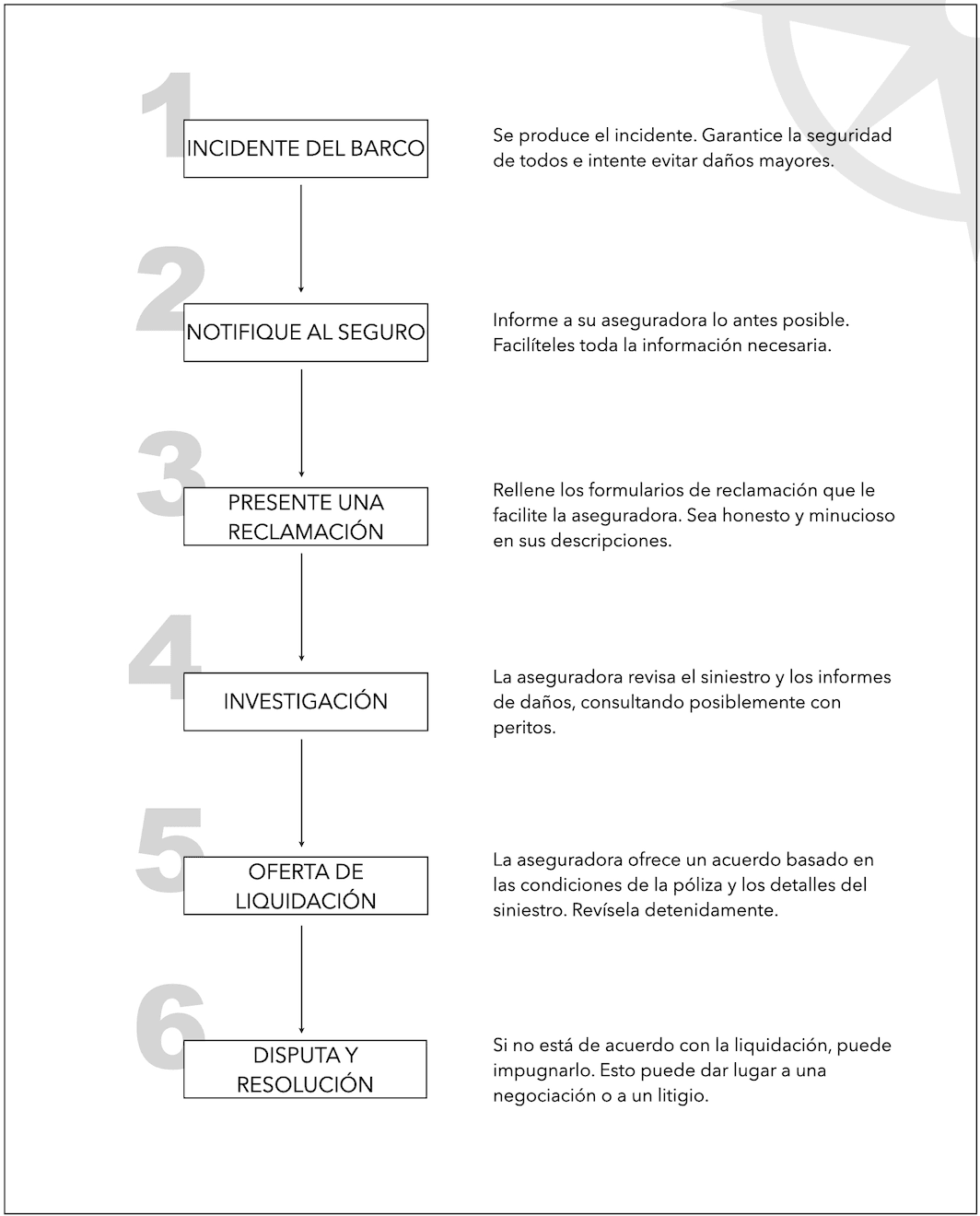 1

INCIDENTE DEL BARCO

Se produce el incidente. Garantice la seguridad de todos e intente evitar daños mayores.

2

NOTIFIQUE AL SEGURO

Informe a su aseguradora lo antes posible. Facilíteles toda la información necesaria.

3

PRESENTE UNA RECLAMACIÓN

Rellene los formularios de reclamación que le facilite la aseguradora. Sea honesto y minucioso en sus descripciones.

4

INVESTIGACIÓN

La aseguradora revisa el siniestro y los informes de daños, consultando posiblemente con peritos.

5

OFERTA DE LIQUIDACIÓN

La aseguradora ofrece un acuerdo basado en las condiciones de la póliza y los detalles del siniestro. Revísela detenidamente.

6

DISPUTA Y RESOLUCIÓN

Si no está de acuerdo con la liquidación, puede impugnarlo. Esto puede dar lugar a una negociación o a un litigio.